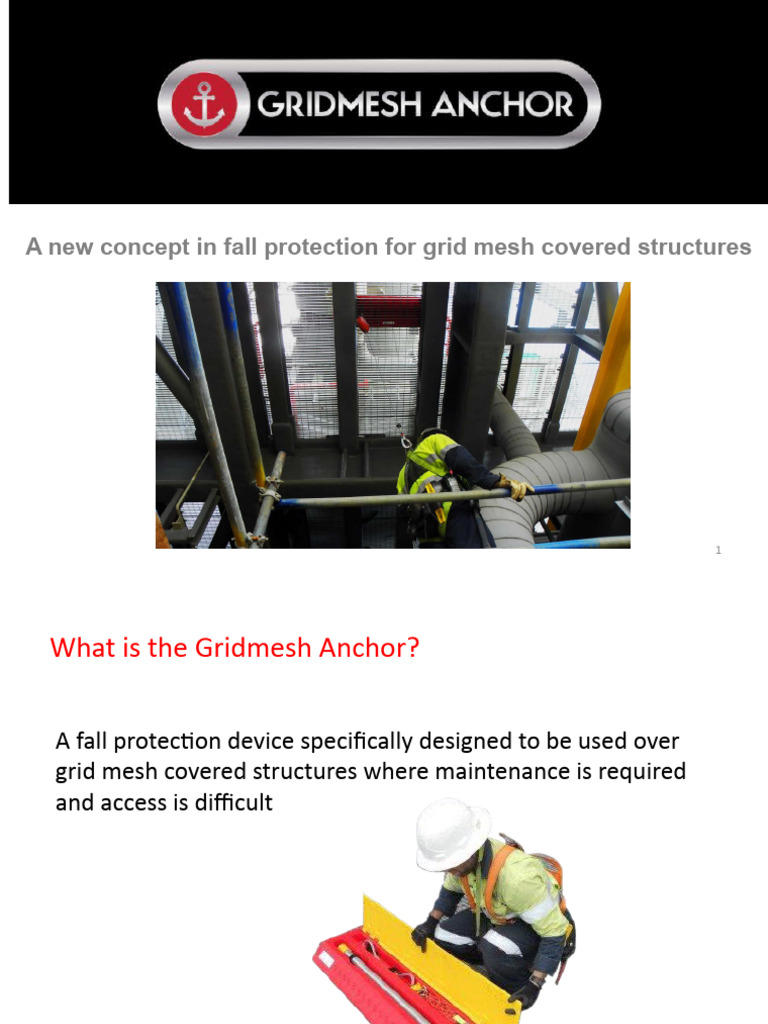 GRIDMESH ANCHOR

A new concept in fall protection for grid mesh covered structures

1

What is the Gridmesh Anchor?

A fall protection device specifically designed to be used over grid mesh covered structures where maintenance is required and access is difficult